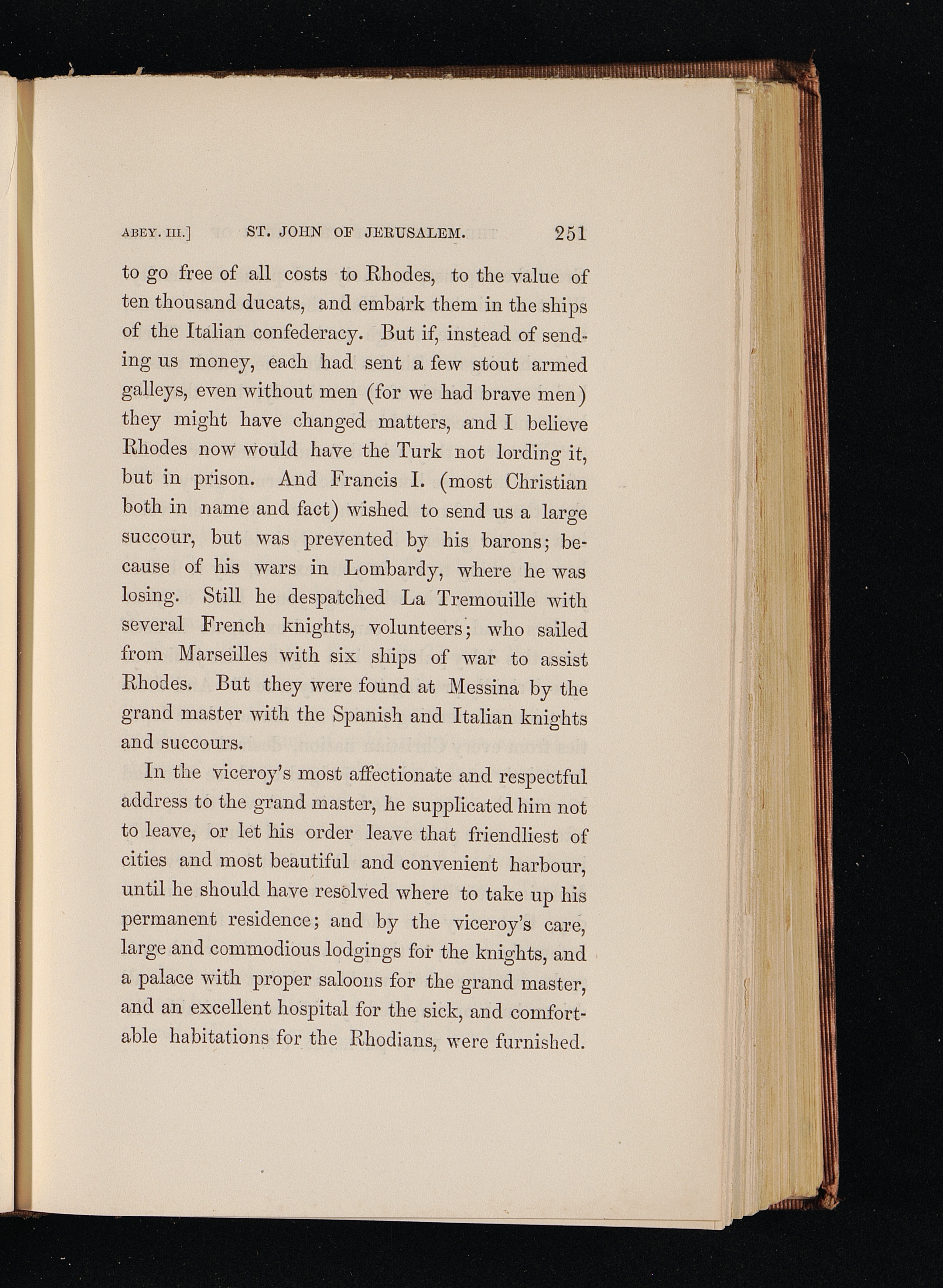 ABEY. III.] ST. JOHN OF JERUSALEM. 251

to go free of all costs to Rhodes, to the value of ten thousand ducats, and embark them in the ships of the Italian confederacy. But if, instead of sending us money, each had sent a few stout armed galleys, even without men (for we had brave men) they might have changed matters, and I believe Rhodes now would have the Turk not lording it, but in prison. And Francis I. (most Christian both in name and fact) wished to send us a large succour, but was prevented by his barons; because of his wars in Lombardy, where he was losing. Still he despatched La Tremouille with several French knights, volunteers; who sailed from Marseilles with six ships of war to assist Rhodes. But they were found at Messina by the grand master with the Spanish and Italian knights and succours.

In the viceroy's most affectionate and respectful address to the grand master, he supplicated him not to leave, or let his order leave that friendliest of cities and most beautiful and convenient harbour, until he should have resolved where to take up his permanent residence; and by the viceroy's care, large and commodious lodgings for the knights, and a palace with proper saloons for the grand master, and an excellent hospital for the sick, and comfortable habitations for the Rhodians, were furnished.